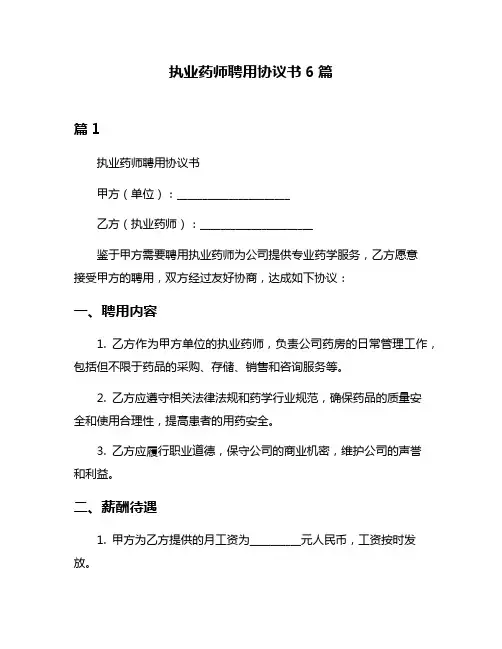 执业药师聘用协议书 6 篇

篇 1

执业药师聘用协议书

甲方（单位）：____________________

乙方（执业药师）：____________________

鉴于甲方需要聘用执业药师为公司提供专业药学服务，乙方愿意接受甲方的聘用，双方经过友好协商，达成如下协议：

一、聘用内容

1. 乙方作为甲方单位的执业药师，负责公司药房的日常管理工作，包括但不限于药品的采购、存储、销售和咨询服务等。

2. 乙方应遵守相关法律法规和药学行业规范，确保药品的质量安全和使用合理性，提高患者的用药安全。

3. 乙方应履行职业道德，保守公司的商业机密，维护公司的声誉和利益。

二、薪酬待遇

1. 甲方为乙方提供的月工资为_________元人民币，工资按时发放。